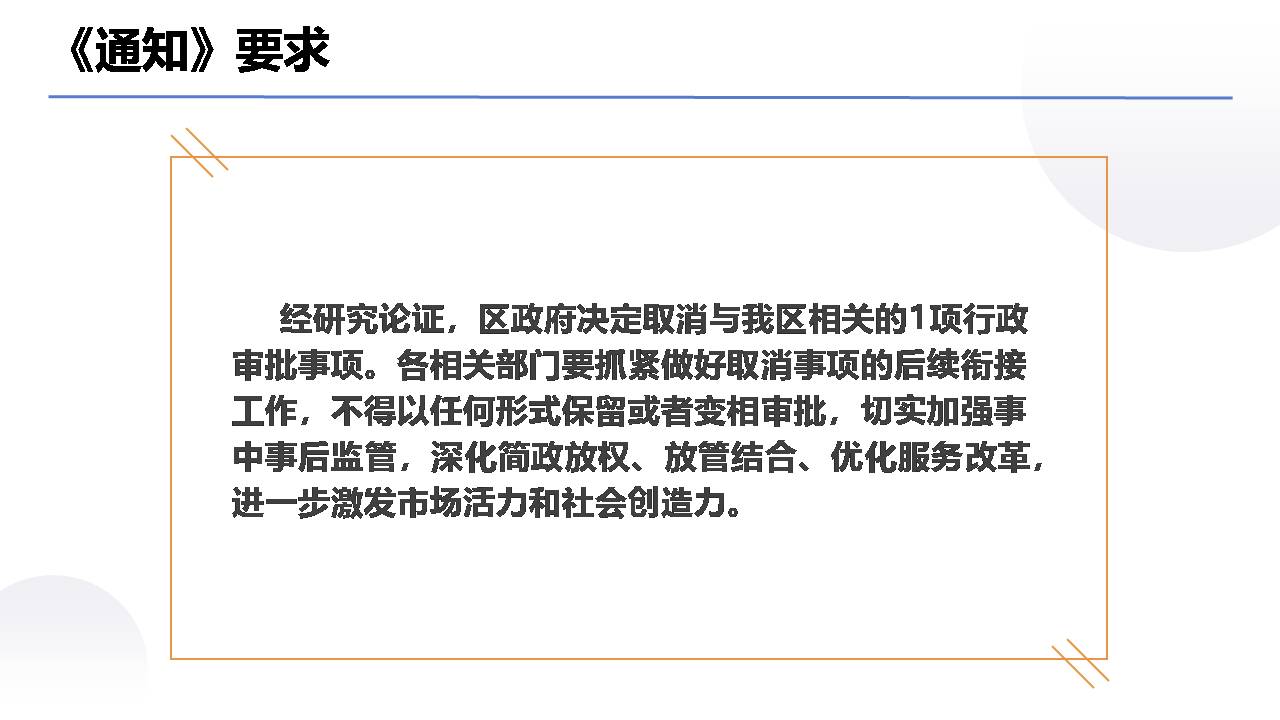 《通知》要求

经研究论证，区政府决定取消与我区相关的1项行政审批事项。各相关部门要抓紧做好取消事项的后续衔接工作，不得以任何形式保留或者变相审批，切实加强事中事后监管，深化简政放权、放管结合、优化服务改革，进一步激发市场活力和社会创造力。